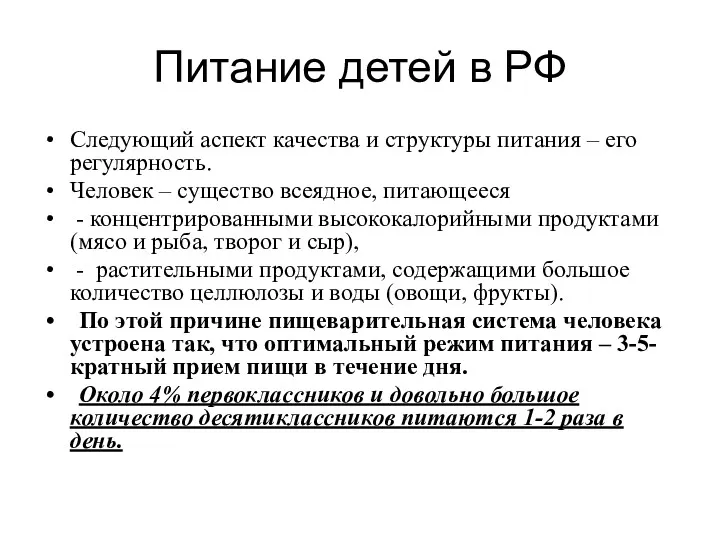 Питание детей в РФ

• Следующий аспект качества и структуры питания – его регулярность.
• Человек – существо всеядное, питающееся
• - концентрированными высококалорийными продуктами (мясо и рыба, творог и сыр),
• - растительными продуктами, содержащими большое количество целлюлозы и воды (овощи, фрукты).
• По этой причине пищеварительная система человека устроена так, что оптимальный режим питания – 3-5-кратный прием пищи в течение дня.
• Около 4% первоклассников и довольно большое количество десятиклассников питаются 1-2 раза в день.